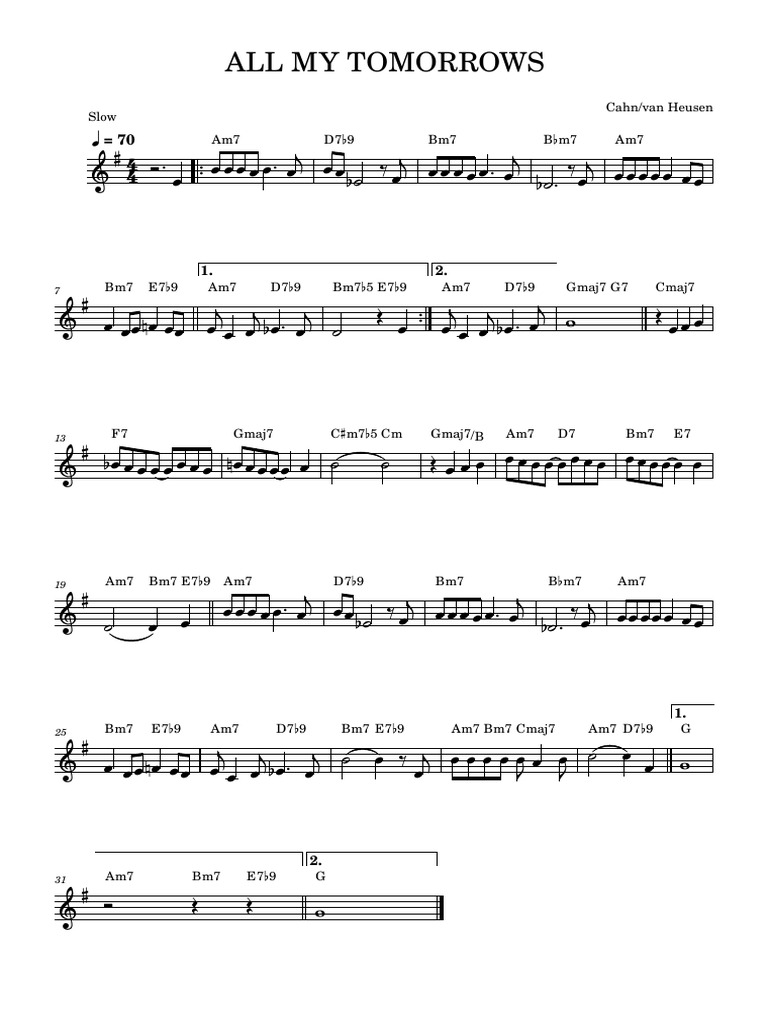 ALL MY TOMORROWS

Cahn/van Heusen

Slow

♩ = 70

Am7 D7♭9 Bm7 B♭m7 Am7

7

Bm7 E7♭9 1. Am7 D7♭9 Bm7♭5 E7♭9 2. Am7 D7♭9 Gmaj7 G7 Cmaj7

13

F7 Gmaj7 C♯m7♭5 Cm Gmaj7/B Am7 D7 Bm7 E7

19

Am7 Bm7 E7♭9 Am7 D7♭9 Bm7 B♭m7 Am7

25

Bm7 E7♭9 Am7 D7♭9 Bm7 E7♭9 Am7 Bm7 Cmaj7 Am7 D7♭9 1. G

31

Am7 Bm7 E7♭9 2. G